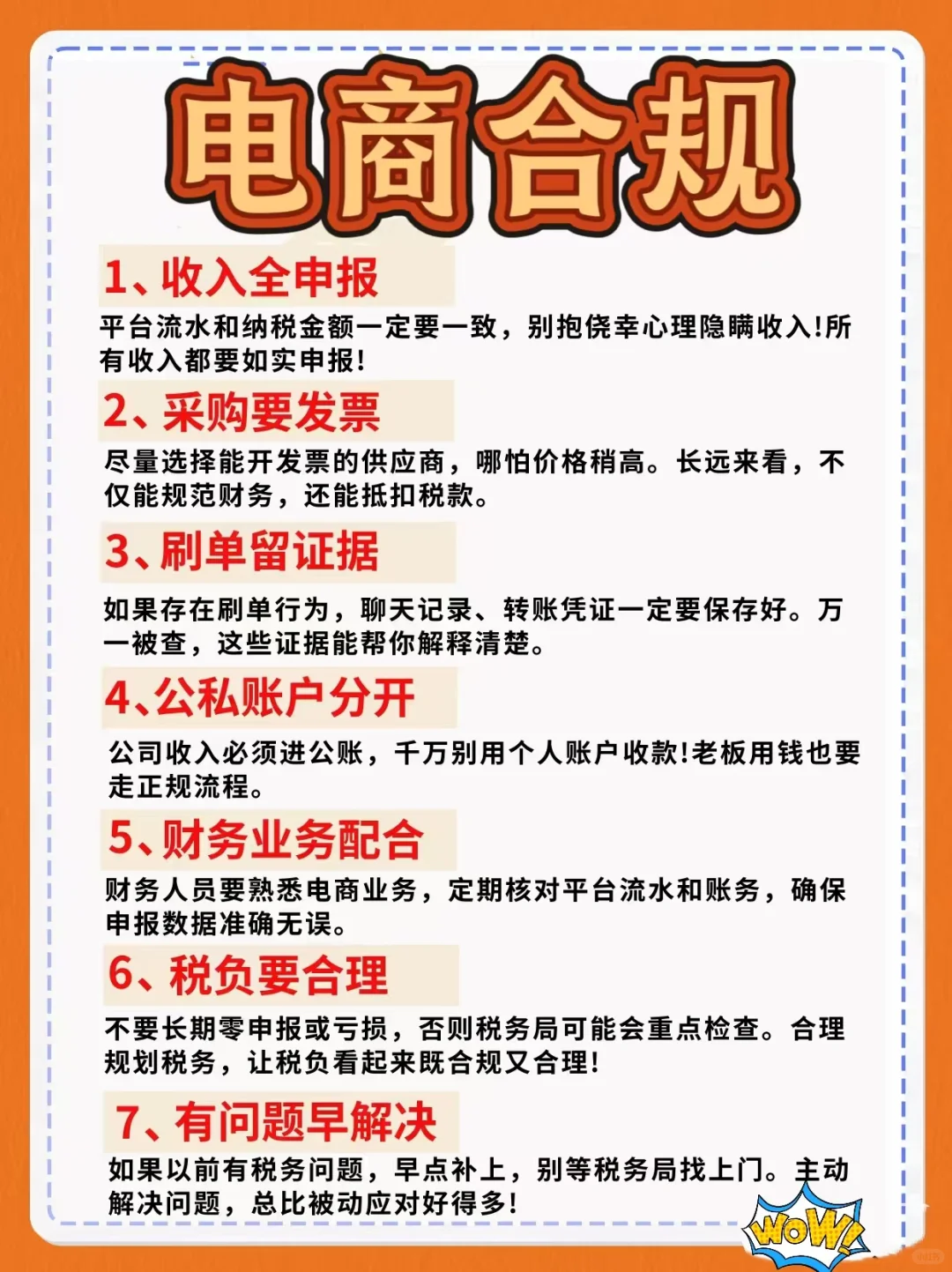 电商合规

1、收入全申报

平台流水和纳税金额一定要一致，别抱侥幸心理隐瞒收入!所有收入都要如实申报!

2、采购要发票

尽量选择能开发票的供应商，哪怕价格稍高。长远来看，不仅能规范财务，还能抵扣税款。

3、刷单留证据

如果存在刷单行为，聊天记录、转账凭证一定要保存好。万一被查，这些证据能帮你解释清楚。

4、公私账户分开

公司收入必须进公账，千万别用个人账户收款!老板用钱也要走正规流程。

5、财务业务配合

财务人员要熟悉电商业务，定期核对平台流水和账务，确保申报数据准确无误。

6、税负要合理

不要长期零申报或亏损，否则税务局可能会重点检查。合理规划税务，让税负看起来既合规又合理!

7、有问题早解决

如果以前有税务问题，早点补上，别等税务局找上门。主动解决问题，总比被动应对好得多!

WOW!